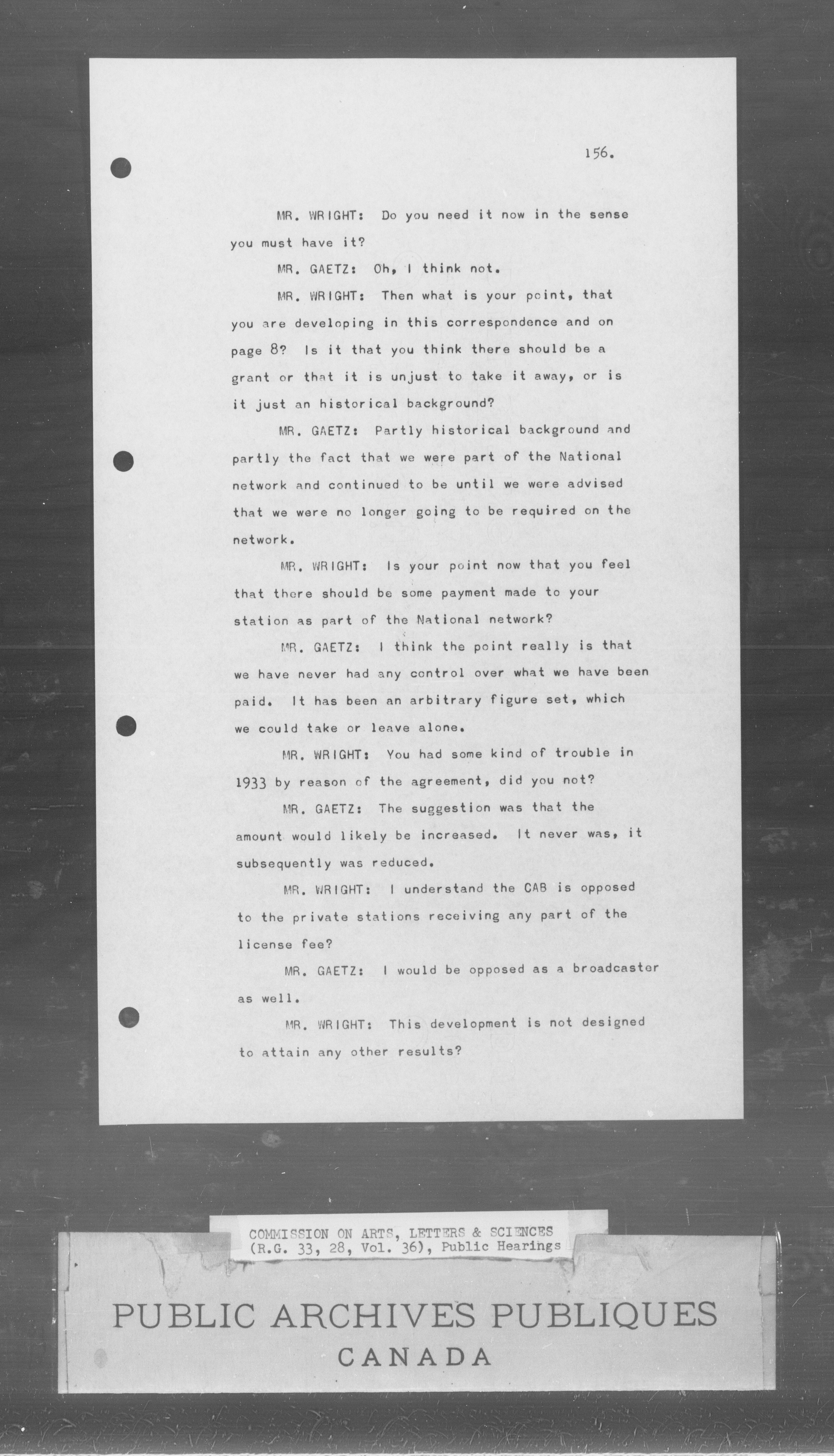 156.

MR. WRIGHT: Do you need it now in the sense you must have it?

MR. GAETZ: Oh, I think not.

MR. WRIGHT: Then what is your point, that you are developing in this correspondence and on page 8? Is it that you think there should be a grant or that it is unjust to take it away, or is it just an historical background?

MR. GAETZ: Partly historical background and partly the fact that we were part of the National network and continued to be until we were advised that we were no longer going to be required on the network.

MR. WRIGHT: Is your point now that you feel that there should be some payment made to your station as part of the National network?

MR. GAETZ: I think the point really is that we have never had any control over what we have been paid. It has been an arbitrary figure set, which we could take or leave alone.

MR. WRIGHT: You had some kind of trouble in 1933 by reason of the agreement, did you not?

MR. GAETZ: The suggestion was that the amount would likely be increased. It never was, it subsequently was reduced.

MR. WRIGHT: I understand the CAB is opposed to the private stations receiving any part of the license fee?

MR. GAETZ: I would be opposed as a broadcaster as well.

MR. WRIGHT: This development is not designed to attain any other results?

COMMISSION ON ARTS, LETTERS & SCIENCES
(R.G. 33, 28, Vol. 36), Public Hearings

PUBLIC ARCHIVES PUBLIQUES
CANADA